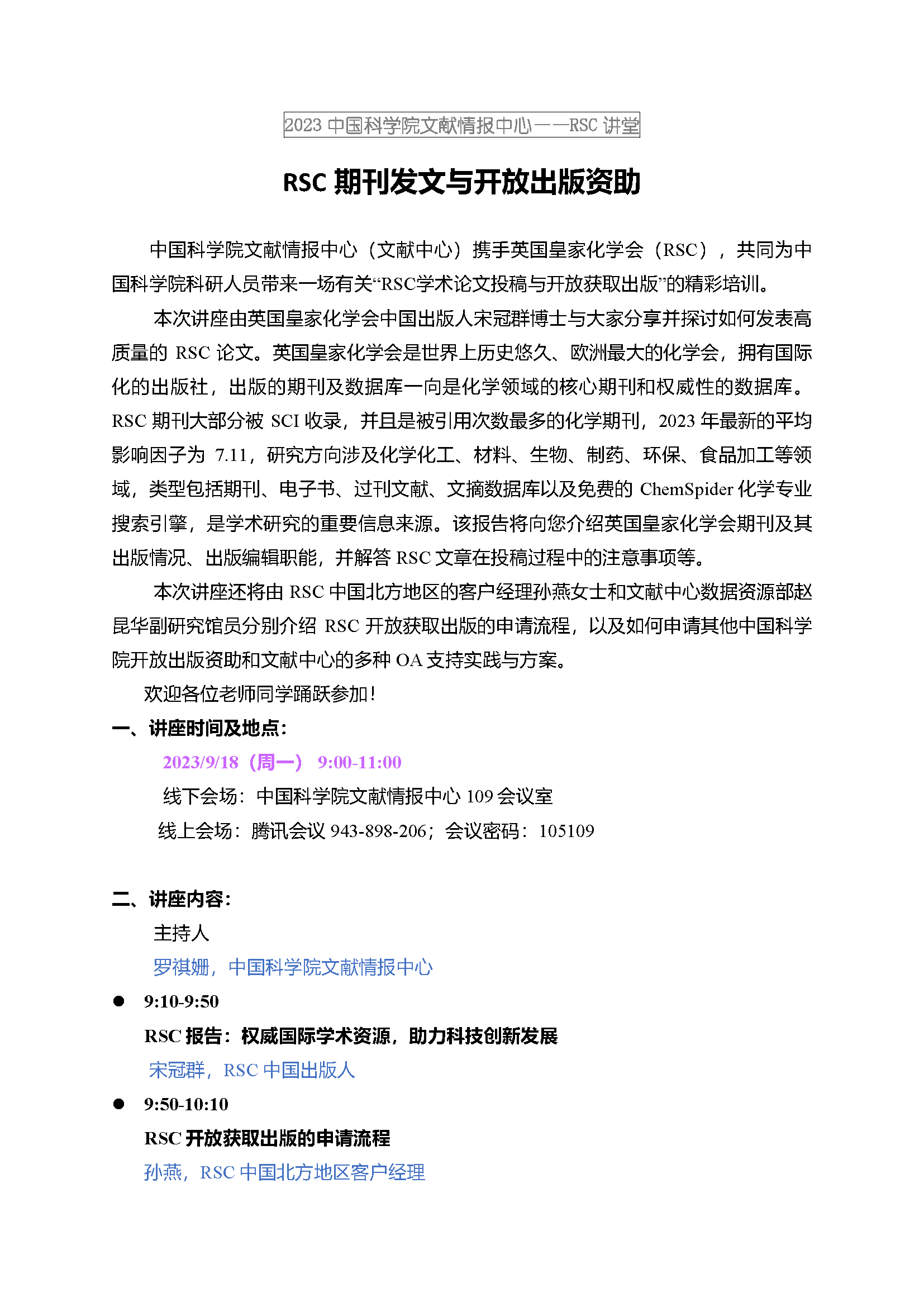 2023 中国科学院文献情报中心——RSC 讲堂

RSC 期刊发文与开放出版资助

中国科学院文献情报中心（文献中心）携手英国皇家化学会（RSC），共同为中国科学院科研人员带来一场有关“RSC学术论文投稿与开放获取出版”的精彩培训。

本次讲座由英国皇家化学会中国出版人宋冠群博士与大家分享并探讨如何发表高质量的 RSC 论文。英国皇家化学会是世界上历史悠久、欧洲最大的化学会，拥有国际化的出版社，出版的期刊及数据库一向是化学领域的核心期刊和权威性的数据库。RSC 期刊大部分被 SCI 收录，并且是被引用次数最多的化学期刊，2023 年最新的平均影响因子为 7.11，研究方向涉及化学化工、材料、生物、制药、环保、食品加工等领域，类型包括期刊、电子书、过刊文献、文摘数据库以及免费的 ChemSpider 化学专业搜索引擎，是学术研究的重要信息来源。该报告将向您介绍英国皇家化学会期刊及其出版情况、出版编辑职能，并解答 RSC 文章在投稿过程中的注意事项等。

本次讲座还将由 RSC 中国北方地区的客户经理孙燕女士和文献中心数据资源部赵昆华副研究馆员分别介绍 RSC 开放获取出版的申请流程，以及如何申请其他中国科学院开放出版资助和文献中心的多种 OA 支持实践与方案。

欢迎各位老师同学踊跃参加！

一、讲座时间及地点：

2023/9/18（周一） 9:00-11:00

线下会场：中国科学院文献情报中心 109 会议室

线上会场：腾讯会议 943-898-206；会议密码：105109

二、讲座内容：

主持人

罗祺姗，中国科学院文献情报中心

● 9:10-9:50

RSC 报告：权威国际学术资源，助力科技创新发展

宋冠群，RSC 中国出版人

● 9:50-10:10

RSC 开放获取出版的申请流程

孙燕，RSC 中国北方地区客户经理